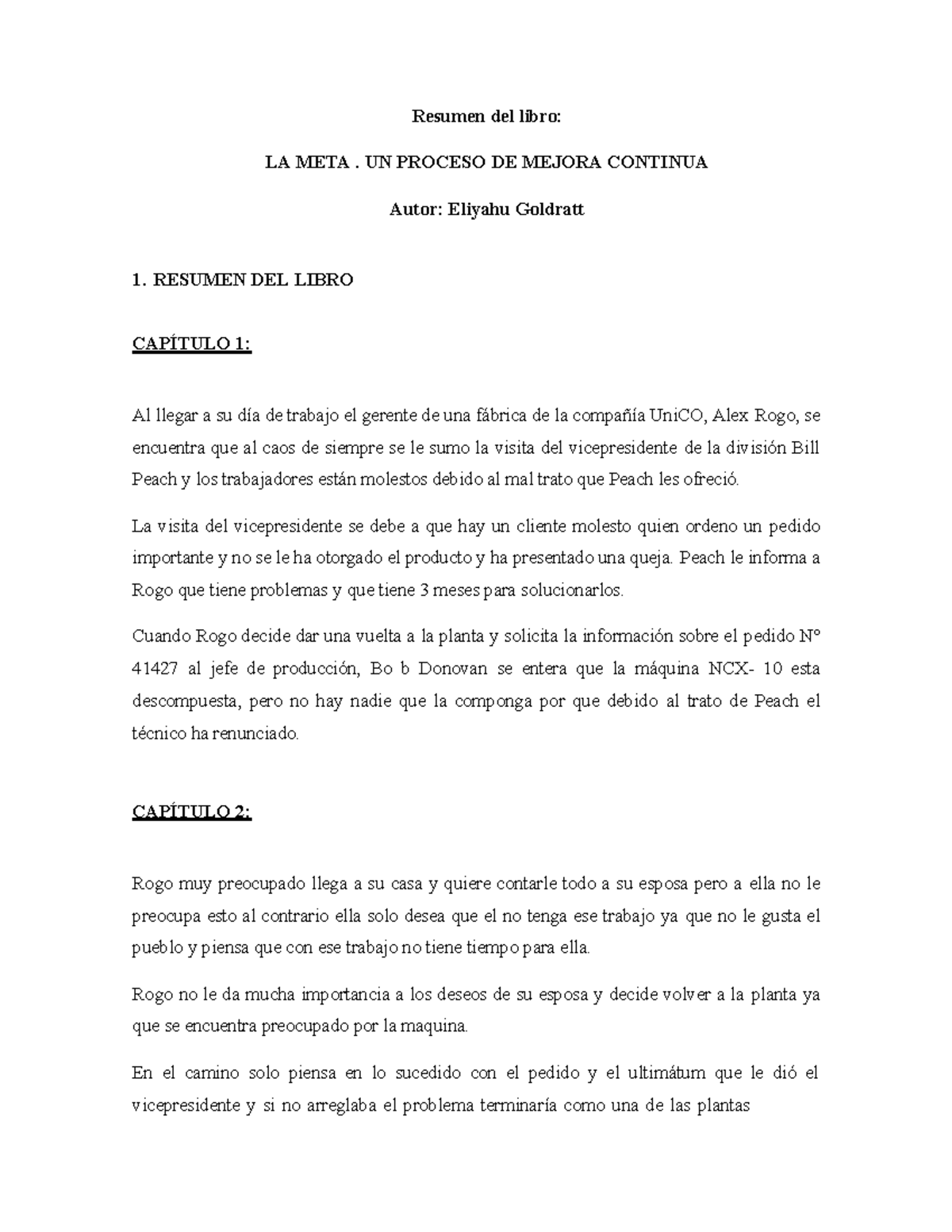 Resumen del libro:

LA META . UN PROCESO DE MEJORA CONTINUA

Autor: Eliyahu Goldratt

1. RESUMEN DEL LIBRO

CAPÍTULO 1:

Al llegar a su día de trabajo el gerente de una fábrica de la compañía UniCO, Alex Rogo, se encuentra que al caos de siempre se le sumo la visita del vicepresidente de la división Bill Peach y los trabajadores están molestos debido al mal trato que Peach les ofreció.

La visita del vicepresidente se debe a que hay un cliente molesto quien ordeno un pedido importante y no se le ha otorgado el producto y ha presentado una queja. Peach le informa a Rogo que tiene problemas y que tiene 3 meses para solucionarlos.

Cuando Rogo decide dar una vuelta a la planta y solicita la información sobre el pedido Nº 41427 al jefe de producción, Bo b Donovan se entera que la máquina NCX- 10 esta descompuesta, pero no hay nadie que la componga por que debido al trato de Peach el técnico ha renunciado.

CAPÍTULO 2:

Rogo muy preocupado llega a su casa y quiere contarle todo a su esposa pero a ella no le preocupa esto al contrario ella solo desea que el no tenga ese trabajo ya que no le gusta el pueblo y piensa que con ese trabajo no tiene tiempo para ella.

Rogo no le da mucha importancia a los deseos de su esposa y decide volver a la planta ya que se encuentra preocupado por la maquina.

En el camino solo piensa en lo sucedido con el pedido y el ultimátum que le dió el vicepresidente y si no arreglaba el problema terminaría como una de las plantas